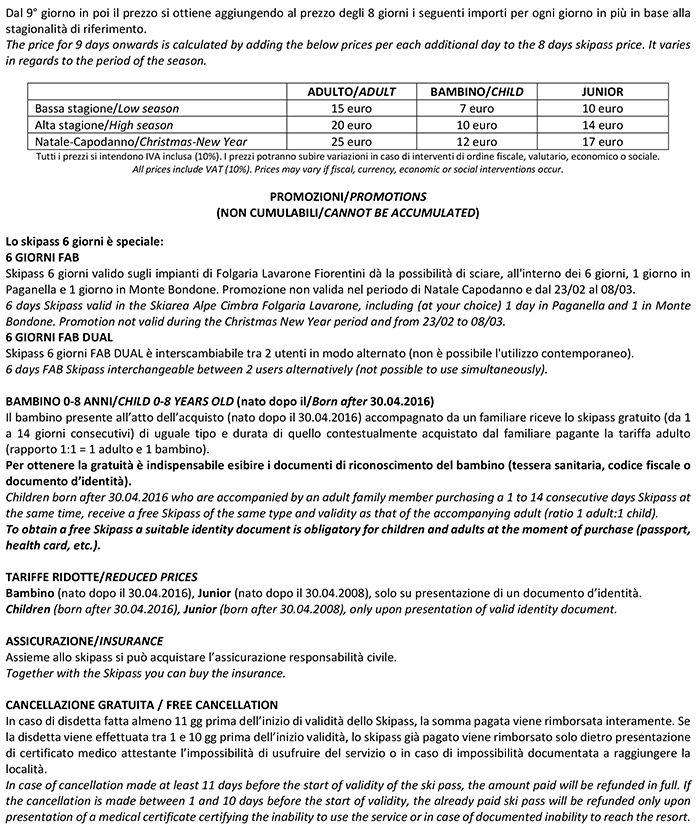 Dal 9° giorno in poi il prezzo si ottiene aggiungendo al prezzo degli 8 giorni i seguenti importi per ogni giorno in più in base alla stagionalità di riferimento.
The price for 9 days onwards is calculated by adding the below prices per each additional day to the 8 days skipass price. It varies in regards to the period of the season.

| | ADULTO/ADULT | BAMBINO/CHILD | JUNIOR |
|---|---|---|---|
| Bassa stagione/Low season | 15 euro | 7 euro | 10 euro |
| Alta stagione/High season | 20 euro | 10 euro | 14 euro |
| Natale-Capodanno/Christmas-New Year | 25 euro | 12 euro | 17 euro |

Tutti i prezzi si intendono IVA inclusa (10%). I prezzi potranno subire variazioni in caso di interventi di ordine fiscale, valutario, economico o sociale.
All prices include VAT (10%). Prices may vary if fiscal, currency, economic or social interventions occur.

PROMOZIONI/PROMOTIONS
(NON CUMULABILI/CANNOT BE ACCUMULATED)

Lo skipass 6 giorni è speciale:
6 GIORNI FAB
Skipass 6 giorni valido sugli impianti di Folgaria Lavarone Fiorentini dà la possibilità di sciare, all'interno dei 6 giorni, 1 giorno in Paganella e 1 giorno in Monte Bondone. Promozione non valida nel periodo di Natale Capodanno e dal 23/02 al 08/03.
6 days Skipass valid in the Skiarea Alpe Cimbra Folgaria Lavarone, including (at your choice) 1 day in Paganella and 1 in Monte Bondone. Promotion not valid during the Christmas New Year period and from 23/02 to 08/03.
6 GIORNI FAB DUAL
Skipass 6 giorni FAB DUAL è interscambiabile tra 2 utenti in modo alternato (non è possibile l'utilizzo contemporaneo).
6 days FAB Skipass interchangeable between 2 users alternatively (not possible to use simultaneously).

BAMBINO 0-8 ANNI/CHILD 0-8 YEARS OLD (nato dopo il/Born after 30.04.2016)
Il bambino presente all'atto dell'acquisto (nato dopo il 30.04.2016) accompagnato da un familiare riceve lo skipass gratuito (da 1 a 14 giorni consecutivi) di uguale tipo e durata di quello contestualmente acquistato dal familiare pagante la tariffa adulto (rapporto 1:1 = 1 adulto e 1 bambino).
Per ottenere la gratuità è indispensabile esibire i documenti di riconoscimento del bambino (tessera sanitaria, codice fiscale o documento d'identità).
Children born after 30.04.2016 who are accompanied by an adult family member purchasing a 1 to 14 consecutive days Skipass at the same time, receive a free Skipass of the same type and validity as that of the accompanying adult (ratio 1 adult:1 child).
To obtain a free Skipass a suitable identity document is obligatory for children and adults at the moment of purchase (passport, health card, etc.).

TARIFFE RIDOTTE/REDUCED PRICES
Bambino (nato dopo il 30.04.2016), Junior (nato dopo il 30.04.2008), solo su presentazione di un documento d'identità.
Children (born after 30.04.2016), Junior (born after 30.04.2008), only upon presentation of valid identity document.

ASSICURAZIONE/INSURANCE
Assieme allo skipass si può acquistare l'assicurazione responsabilità civile.
Together with the Skipass you can buy the insurance.

CANCELLAZIONE GRATUITA / FREE CANCELLATION
In caso di disdetta fatta almeno 11 gg prima dell'inizio di validità dello Skipass, la somma pagata viene rimborsata interamente. Se la disdetta viene effettuata tra 1 e 10 gg prima dell'inizio validità, lo skipass già pagato viene rimborsato solo dietro presentazione di certificato medico attestante l'impossibilità di usufruire del servizio o in caso di impossibilità documentata a raggiungere la località.
In case of cancellation made at least 11 days before the start of validity of the ski pass, the amount paid will be refunded in full. If the cancellation is made between 1 and 10 days before the start of validity, the already paid ski pass will be refunded only upon presentation of a medical certificate certifying the inability to use the service or in case of documented inability to reach the resort.